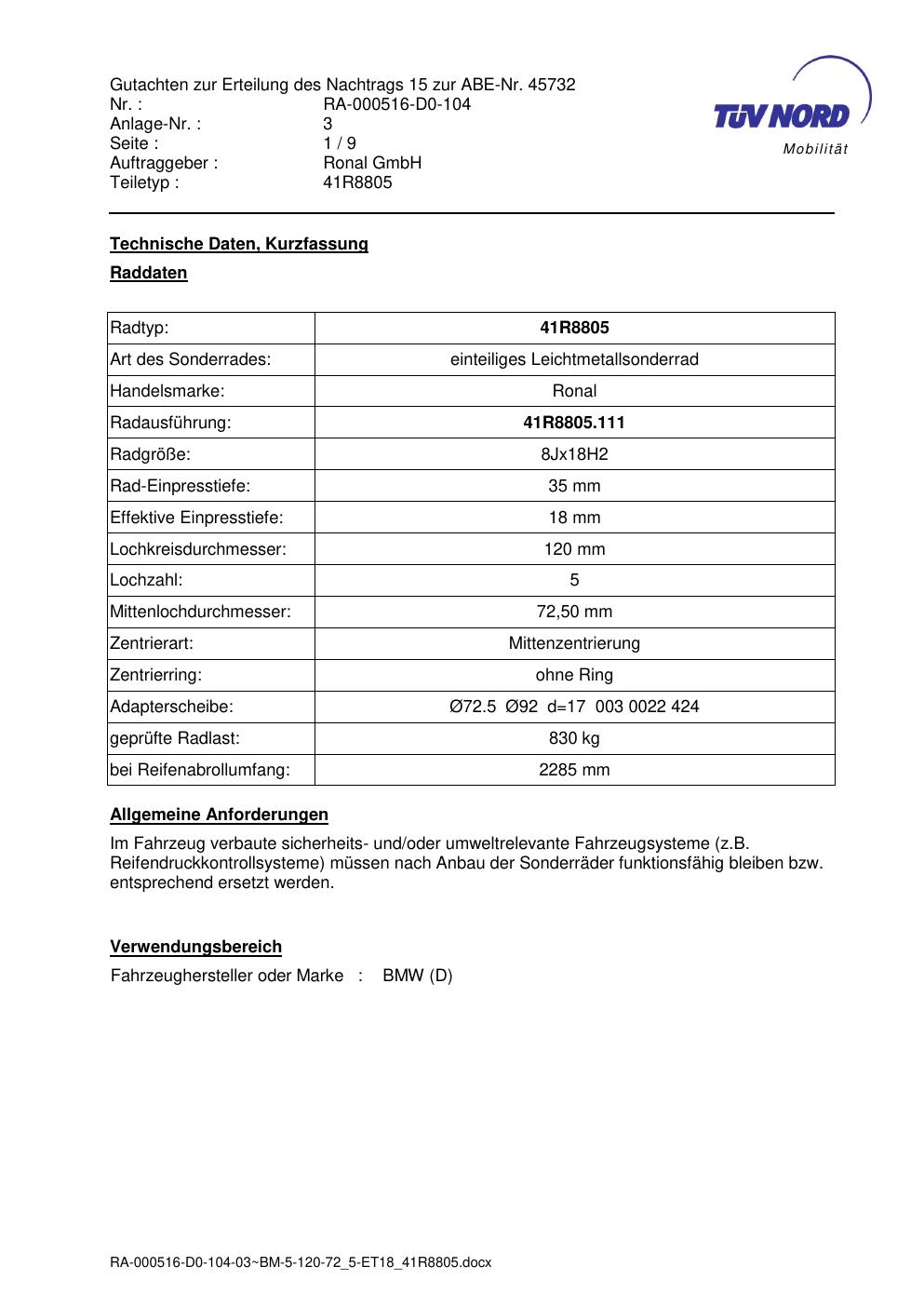 Gutachten zur Erteilung des Nachtrags 15 zur ABE-Nr. 45732
Nr. : RA-000516-D0-104
Anlage-Nr. : 3
Seite : 1 / 9
Auftraggeber : Ronal GmbH
Teiletyp : 41R8805

TÜV NORD
Mobilität

Technische Daten, Kurzfassung

Raddaten

| Radtyp: | 41R8805 |
|---|---|
| Art des Sonderrades: | einteiliges Leichtmetallsonderrad |
| Handelsmarke: | Ronal |
| Radausführung: | 41R8805.111 |
| Radgröße: | 8Jx18H2 |
| Rad-Einpresstiefe: | 35 mm |
| Effektive Einpresstiefe: | 18 mm |
| Lochkreisdurchmesser: | 120 mm |
| Lochzahl: | 5 |
| Mittenlochdurchmesser: | 72,50 mm |
| Zentrierart: | Mittenzentrierung |
| Zentrierring: | ohne Ring |
| Adapterscheibe: | Ø72.5 Ø92 d=17 003 0022 424 |
| geprüfte Radlast: | 830 kg |
| bei Reifenabrollumfang: | 2285 mm |

Allgemeine Anforderungen

Im Fahrzeug verbaute sicherheits- und/oder umweltrelevante Fahrzeugsysteme (z.B. Reifendruckkontrollsysteme) müssen nach Anbau der Sonderräder funktionsfähig bleiben bzw. entsprechend ersetzt werden.

Verwendungsbereich

Fahrzeughersteller oder Marke : BMW (D)

RA-000516-D0-104-03~BM-5-120-72_5-ET18_41R8805.docx